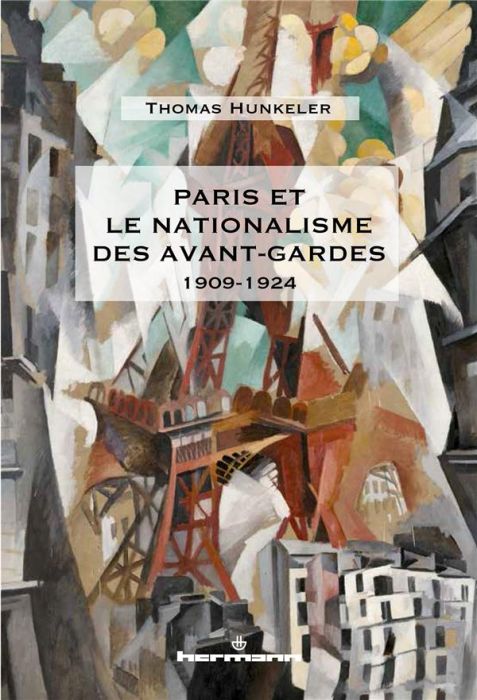 THOMAS HUNKELER

PARIS ET LE NATIONALISME DES AVANT-GARDES
1909-1924

hermann